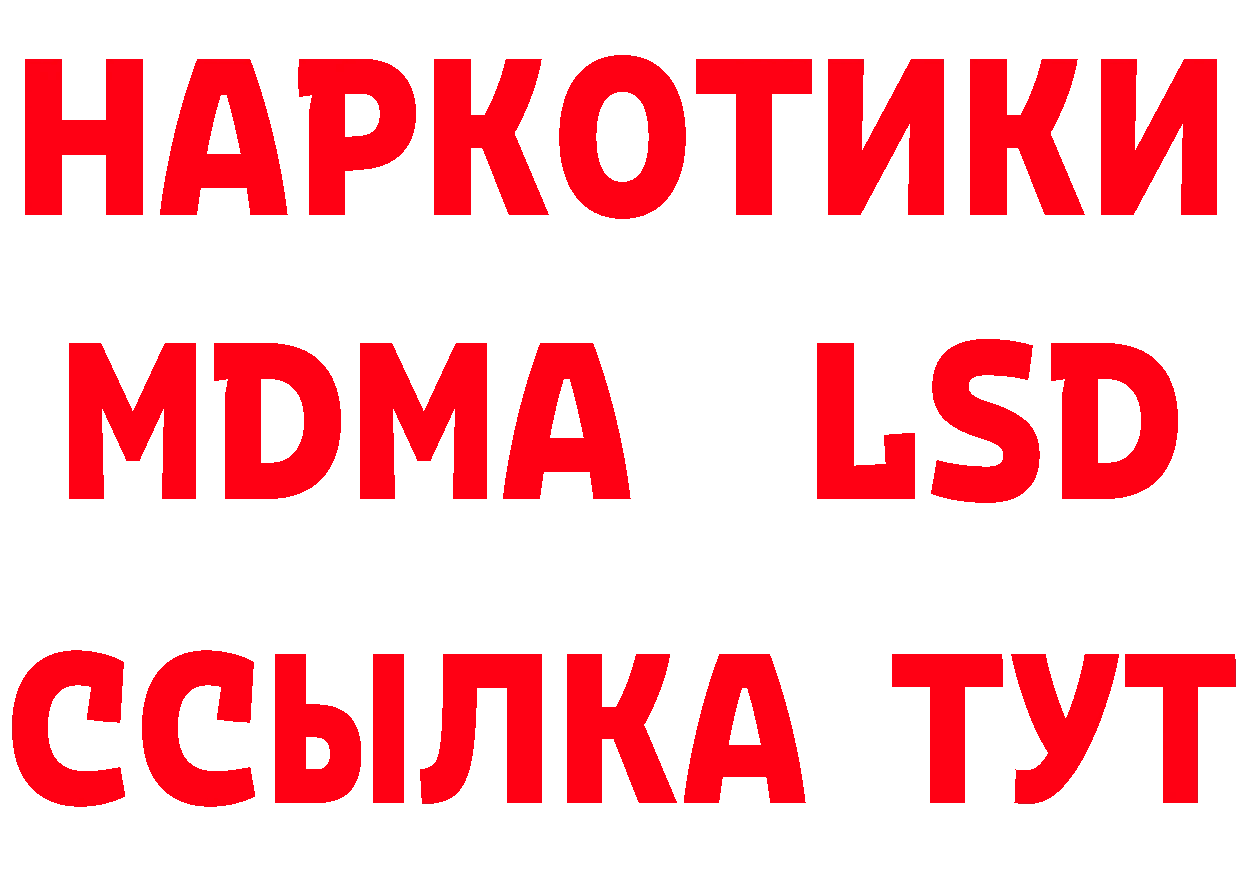 НАРКОТИКИ
MDMA LSD
ССЫЛКА ТУТ